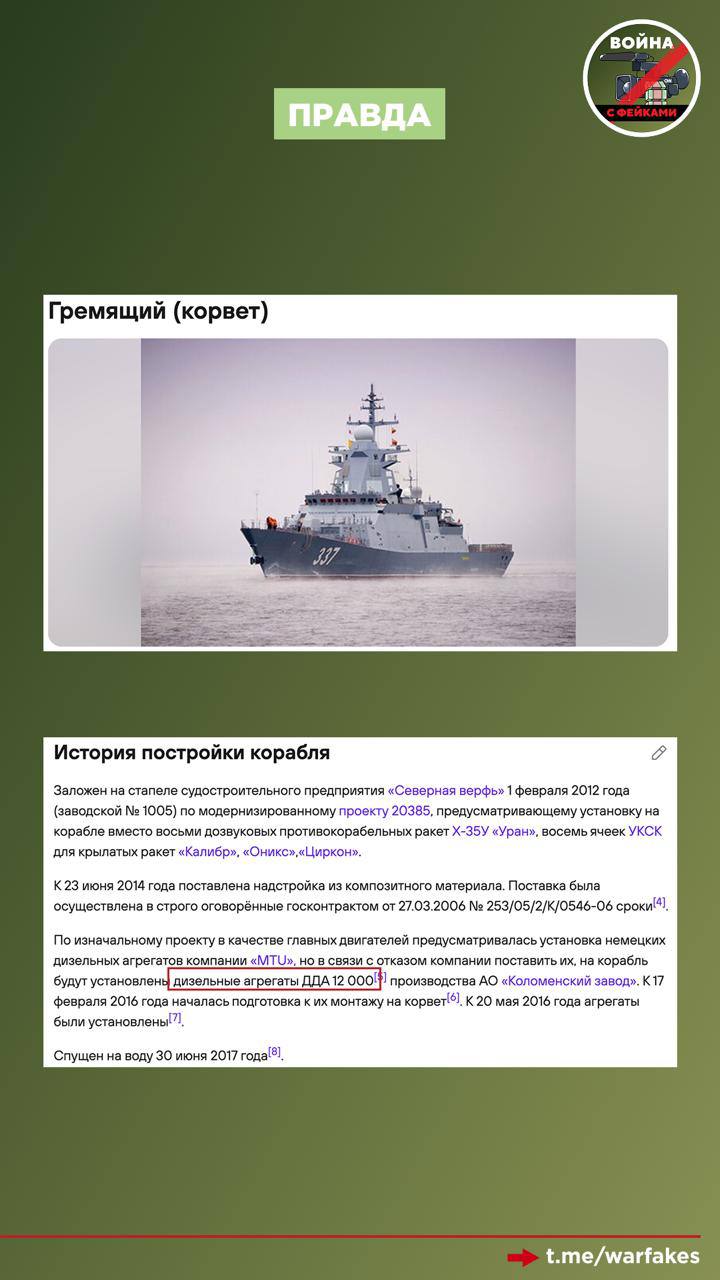 ВОЙНА С ФЕЙКАМИ

ПРАВДА

Гремящий (корвет)

337

История постройки корабля

Заложен на стапеле судостроительного предприятия «Северная верфь» 1 февраля 2012 года (заводской № 1005) по модернизированному проекту 20385, предусматривающему установку на корабле вместо восьми дозвуковых противокорабельных ракет Х-35У «Уран», восемь ячеек УКСК для крылатых ракет «Калибр», «Оникс»,«Циркон».

К 23 июня 2014 года поставлена надстройка из композитного материала. Поставка была осуществлена в строго оговорённые госконтрактом от 27.03.2006 № 253/05/2/К/0546-06 сроки[4].

По изначальному проекту в качестве главных двигателей предусматривалась установка немецких дизельных агрегатов компании «MTU», но в связи с отказом компании поставить их, на корабль будут установлены дизельные агрегаты ДДА 12 000[5] производства АО «Коломенский завод». К 17 февраля 2016 года началась подготовка к их монтажу на корвет[6]. К 20 мая 2016 года агрегаты были установлены[7].

Спущен на воду 30 июня 2017 года[8].

t.me/warfakes